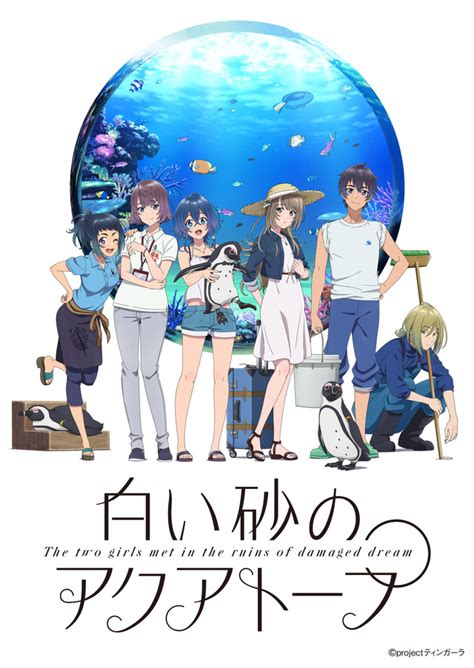 白い砂の
The two girls met in the ruins of damaged dream
アクアトープ

©projectティンガーラ